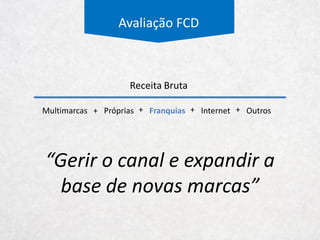 Avaliação FCD

Receita Bruta

Multimarcas + Próprias + Franquias + Internet + Outros

“Gerir o canal e expandir a base de novas marcas”